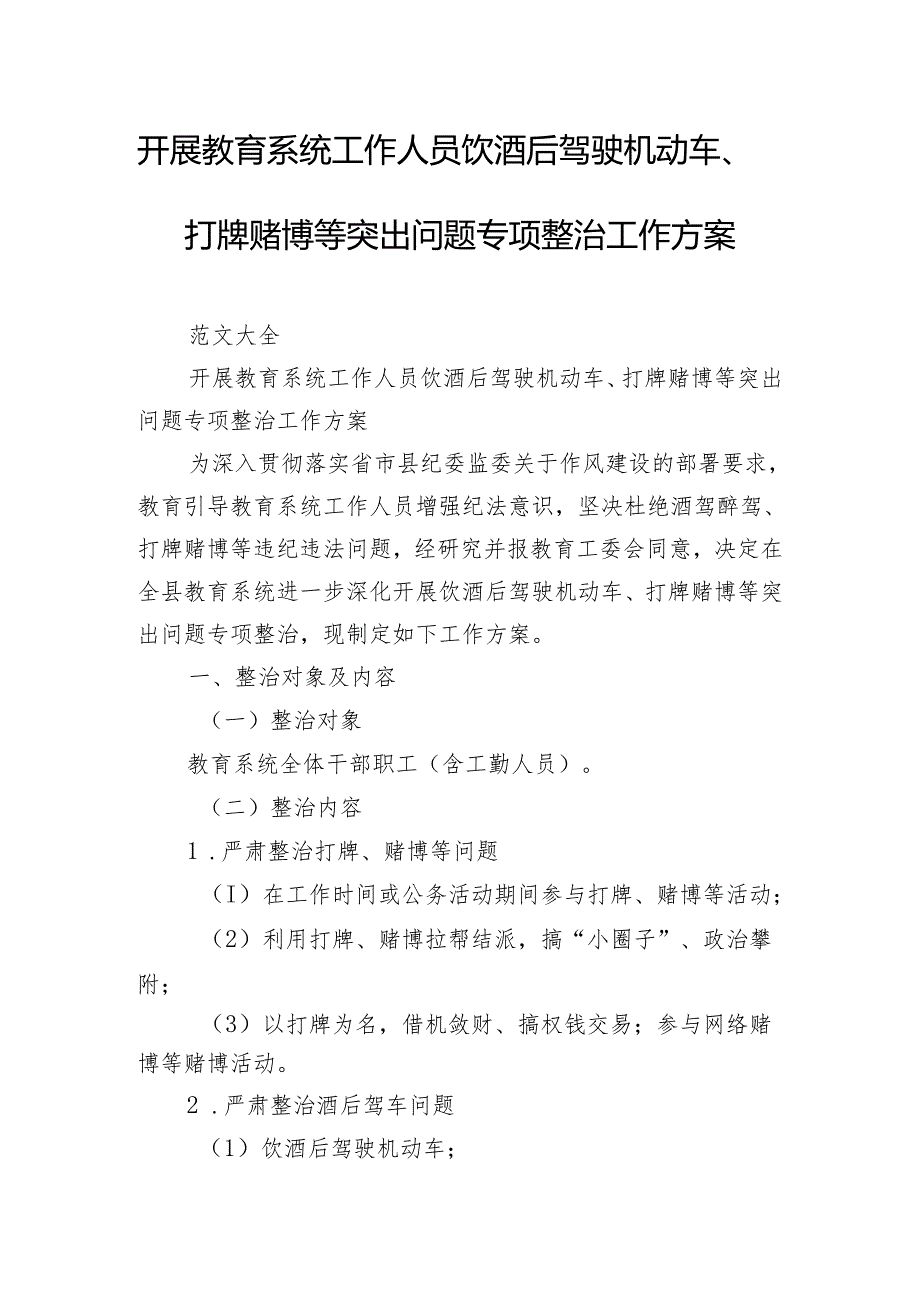 开展教育系统工作人员饮酒后驾驶机动车、打牌赌博等突出问题专项整治工作方案

范文大全

开展教育系统工作人员饮酒后驾驶机动车、打牌赌博等突出问题专项整治工作方案

为深入贯彻落实省市县纪委监委关于作风建设的部署要求，教育引导教育系统工作人员增强纪法意识，坚决杜绝酒驾醉驾、打牌赌博等违纪违法问题，经研究并报教育工委会同意，决定在全县教育系统进一步深化开展饮酒后驾驶机动车、打牌赌博等突出问题专项整治，现制定如下工作方案。

一、整治对象及内容

（一）整治对象

教育系统全体干部职工（含工勤人员）。

（二）整治内容

1．严肃整治打牌、赌博等问题

（I）在工作时间或公务活动期间参与打牌、赌博等活动；

（2）利用打牌、赌博拉帮结派，搞“小圈子”、政治攀附；

（3）以打牌为名，借机敛财、搞权钱交易；参与网络赌博等赌博活动。

2．严肃整治酒后驾车问题

（1）饮酒后驾驶机动车；